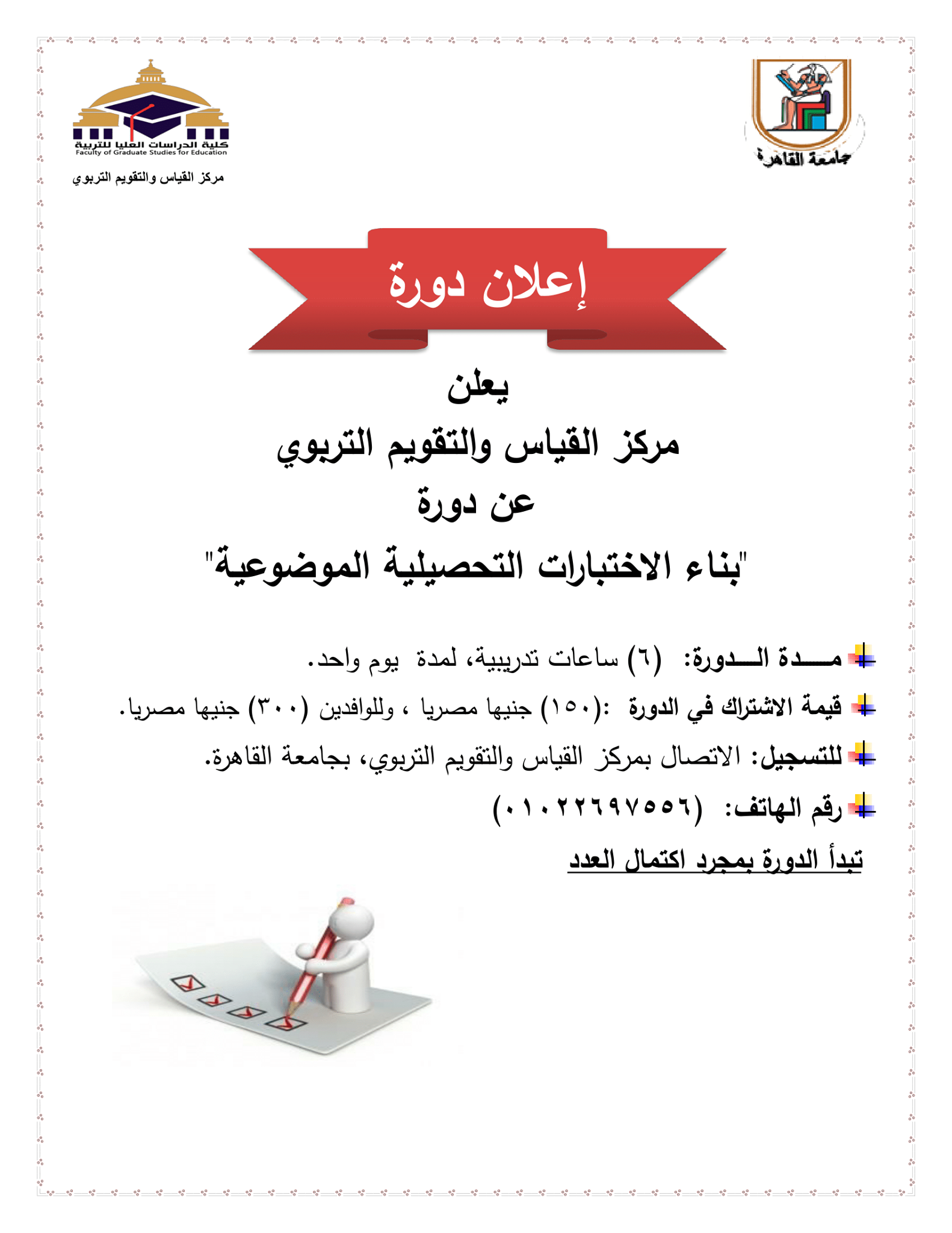 جامعة القاهرة

كلية الدراسات العليا للتربية
Faculty of Graduate Studies for Education
مركز القياس والتقويم التربوي

إعلان دورة

يعلن
مركز القياس والتقويم التربوي
عن دورة
"بناء الاختبارات التحصيلية الموضوعية"

مـــدة الـــدورة: (٦) ساعات تدريبية، لمدة يوم واحد.

قيمة الاشتراك في الدورة :(١٥٠) جنيها مصريا ، وللوافدين (٣٠٠) جنيها مصريا.

للتسجيل: الاتصال بمركز القياس والتقويم التربوي، بجامعة القاهرة.

رقم الهاتف: (٠١٠٢٢٦٩٧٥٥٦)

تبدأ الدورة بمجرد اكتمال العدد